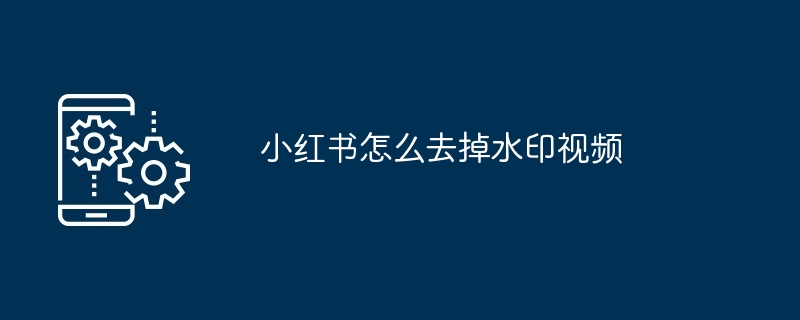 小红书怎么去掉水印视频